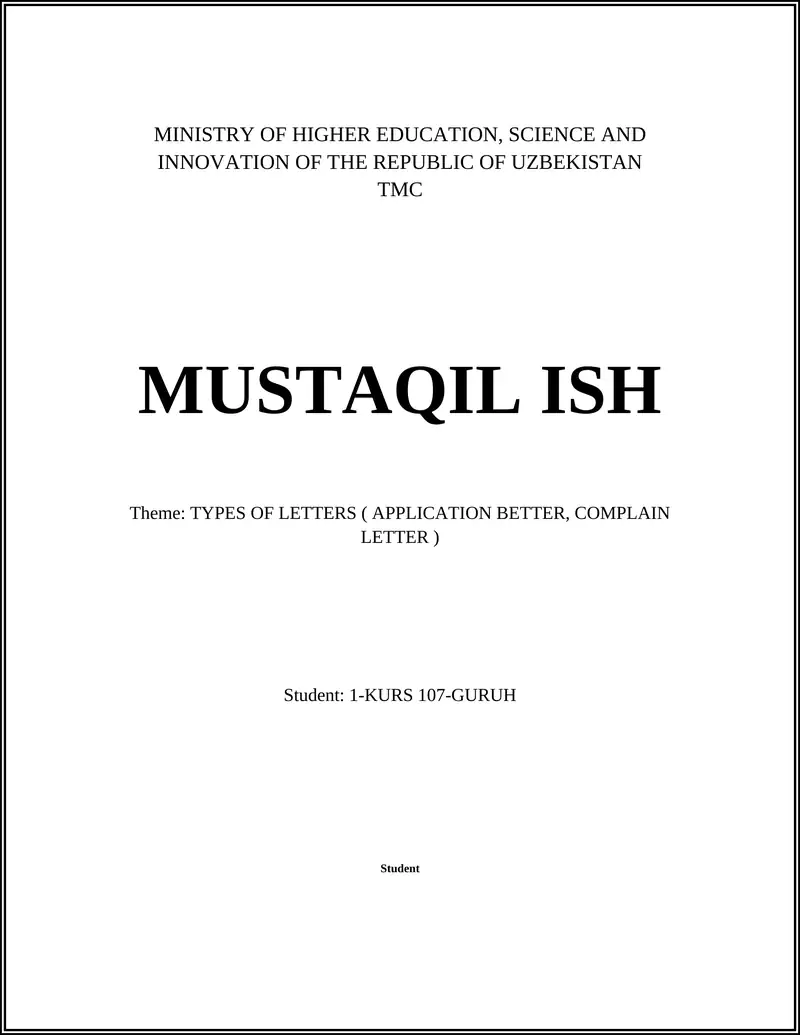 MINISTRY OF HIGHER EDUCATION, SCIENCE AND INNOVATION OF THE REPUBLIC OF UZBEKISTAN
TMC

MUSTAQIL ISH

Theme: TYPES OF LETTERS ( APPLICATION BETTER, COMPLAIN LETTER )

Student: 1-KURS 107-GURUH

Student